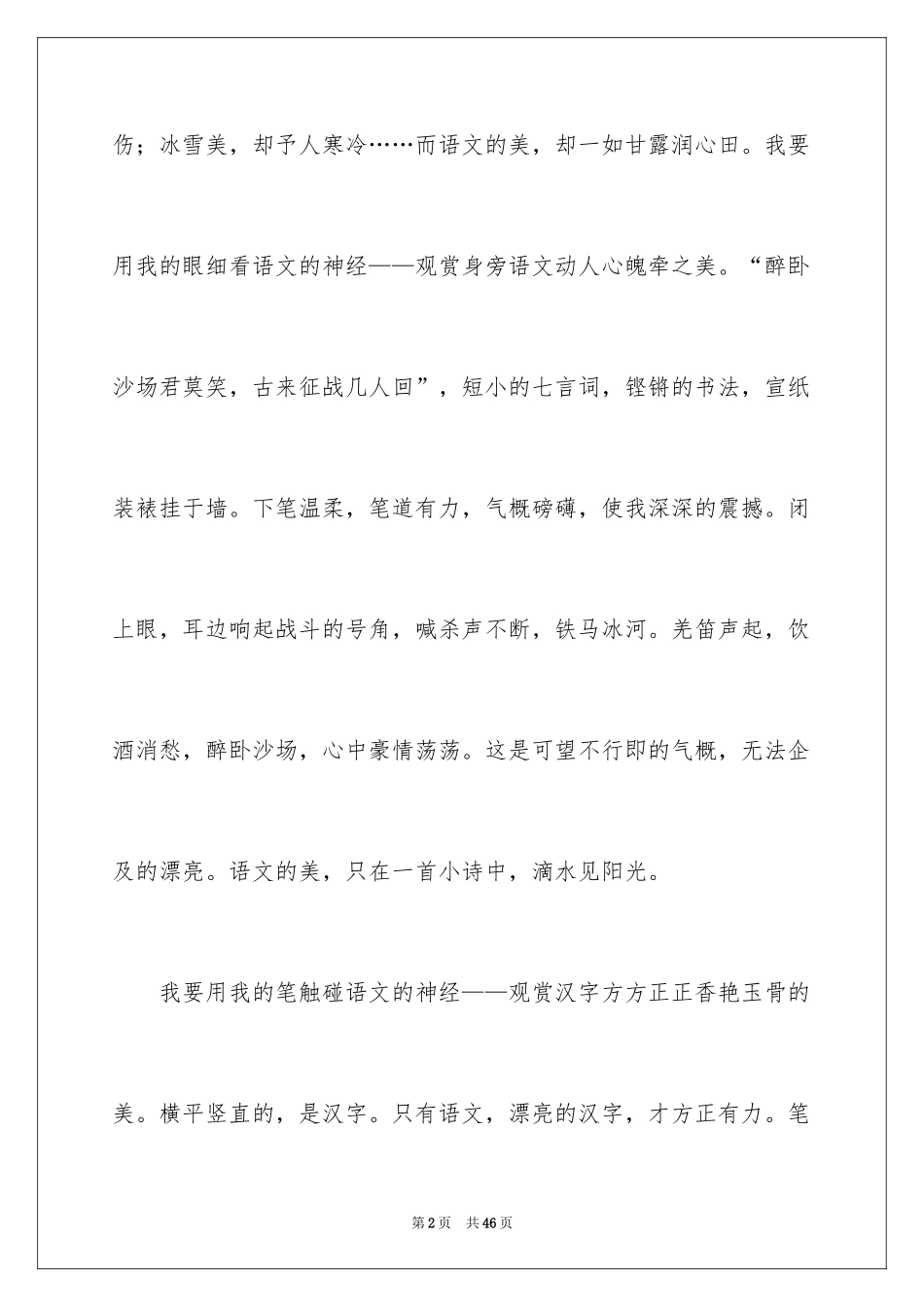 伤；冰雪美，却予人寒冷……而语文的美，却一如甘露润心田。我要用我的眼细看语文的神经——观赏身旁语文动人心魄牵之美。“醉卧沙场君莫笑，古来征战几人回”，短小的七言词，铿锵的书法，宣纸装裱挂于墙。下笔温柔，笔道有力，气概磅礴，使我深深的震撼。闭上眼，耳边响起战斗的号角，喊杀声不断，铁马冰河。羌笛声起，饮酒消愁，醉卧沙场，心中豪情荡荡。这是可望不行即的气概，无法企及的漂亮。语文的美，只在一首小诗中，滴水见阳光。

我要用我的笔触碰语文的神经——观赏汉字方方正正香艳玉骨的美。横平竖直的，是汉字。只有语文，漂亮的汉字，才方正有力。笔

第2页　共46页